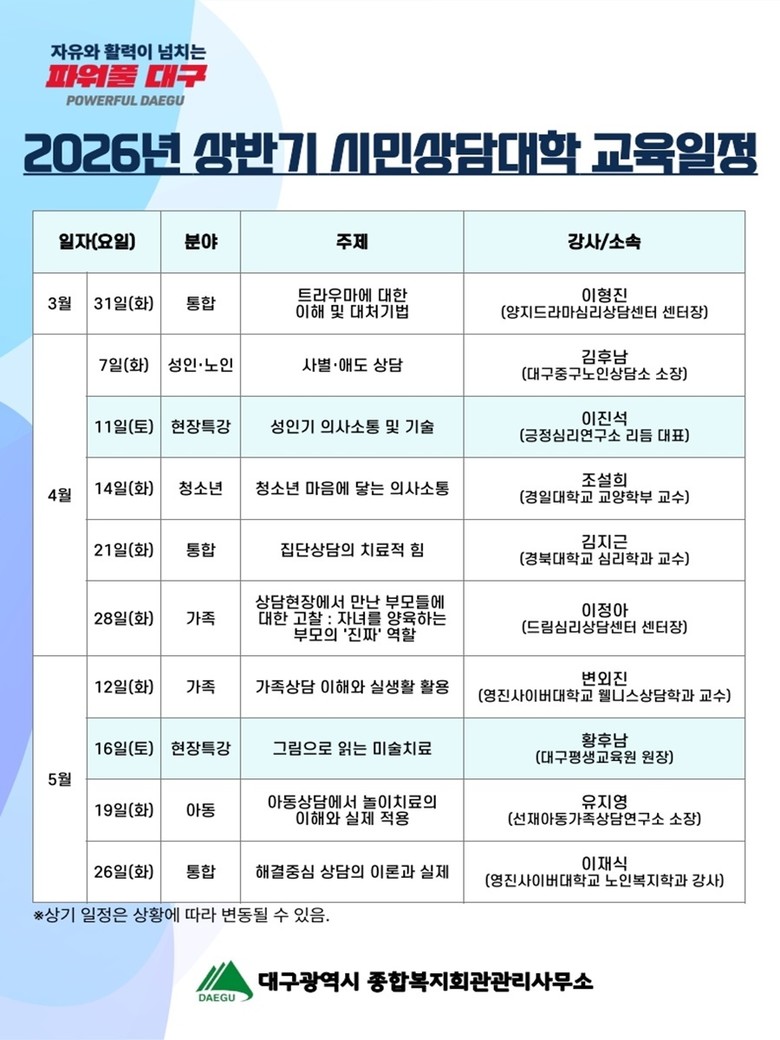 자유와 활력이 넘치는
파워풀 대구
POWERFUL DAEGU

2026년 상반기 시민상담대학 교육일정

| 일자(요일) | | 분야 | 주제 | 강사/소속 |
|---|---|---|---|---|
| 3월 | 31일(화) | 통합 | 트라우마에 대한 이해 및 대처기법 | 이형진 (양지드라마심리상담센터 센터장) |
| 4월 | 7일(화) | 성인·노인 | 사별·애도 상담 | 김후남 (대구중구노인상담소 소장) |
| | 11일(토) | 현장특강 | 성인기 의사소통 및 기술 | 이진석 (긍정심리연구소 리듬 대표) |
| | 14일(화) | 청소년 | 청소년 마음에 닿는 의사소통 | 조설희 (경일대학교 교양학부 교수) |
| | 21일(화) | 통합 | 집단상담의 치료적 힘 | 김지근 (경북대학교 심리학과 교수) |
| | 28일(화) | 가족 | 상담현장에서 만난 부모들에 대한 고찰 : 자녀를 양육하는 부모의 '진짜' 역할 | 이정아 (드림심리상담센터 센터장) |
| 5월 | 12일(화) | 가족 | 가족상담 이해와 실생활 활용 | 변외진 (영진사이버대학교 웰니스상담학과 교수) |
| | 16일(토) | 현장특강 | 그림으로 읽는 미술치료 | 황후남 (대구평생교육원 원장) |
| | 19일(화) | 아동 | 아동상담에서 놀이치료의 이해와 실제 적용 | 유지영 (선재아동가족상담연구소 소장) |
| | 26일(화) | 통합 | 해결중심 상담의 이론과 실제 | 이재식 (영진사이버대학교 노인복지학과 강사) |

※상기 일정은 상황에 따라 변동될 수 있음.

DAEGU
대구광역시 종합복지회관관리사무소